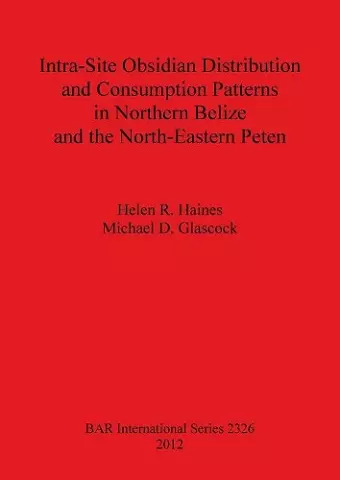 Intra-Site Obsidian Distribution and Consumption Patterns in Northern Belize and the North-Eastern Peten

Helen R. Haines
Michael D. Glascock

BAR International Series 2326
2012